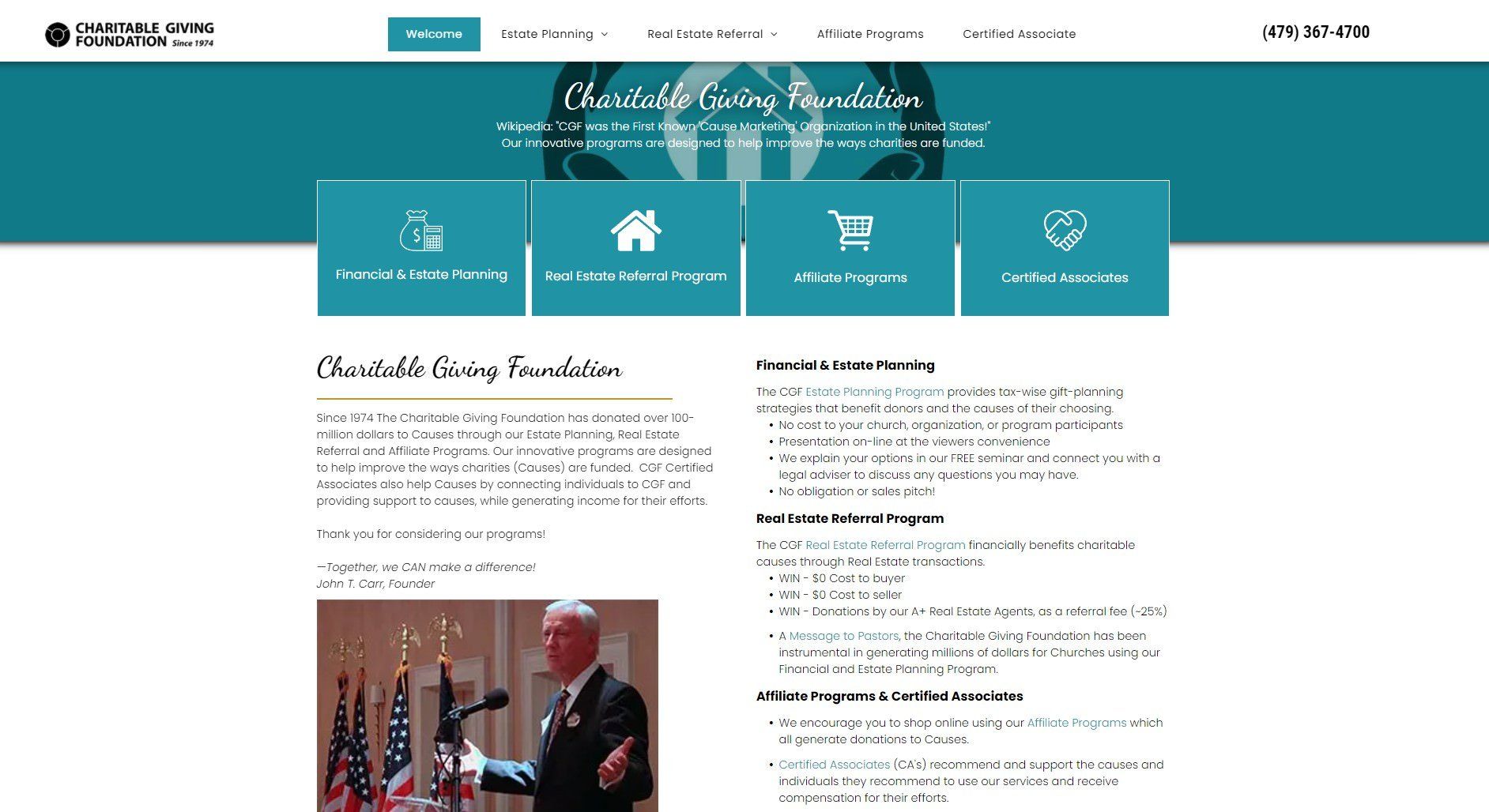 CHARITABLE GIVING FOUNDATION Since 1974

Welcome   Estate Planning   Real Estate Referral   Affiliate Programs   Certified Associate

(479) 367-4700

Charitable Giving Foundation

Wikipedia: "CGF was the First Known 'Cause Marketing' Organization in the United States!"
Our innovative programs are designed to help improve the ways charities are funded.

Financial & Estate Planning

Real Estate Referral Program

Affiliate Programs

Certified Associates

Charitable Giving Foundation

Since 1974 The Charitable Giving Foundation has donated over 100-million dollars to Causes through our Estate Planning, Real Estate Referral and Affiliate Programs. Our innovative programs are designed to help improve the ways charities (Causes) are funded. CGF Certified Associates also help Causes by connecting individuals to CGF and providing support to causes, while generating income for their efforts.

Thank you for considering our programs!

—Together, we CAN make a difference!
John T. Carr, Founder

Financial & Estate Planning

The CGF Estate Planning Program provides tax-wise gift-planning strategies that benefit donors and the causes of their choosing.
• No cost to your church, organization, or program participants
• Presentation on-line at the viewers convenience
• We explain your options in our FREE seminar and connect you with a legal adviser to discuss any questions you may have.
• No obligation or sales pitch!

Real Estate Referral Program

The CGF Real Estate Referral Program financially benefits charitable causes through Real Estate transactions.
• WIN - $0 Cost to buyer
• WIN - $0 Cost to seller
• WIN - Donations by our A+ Real Estate Agents, as a referral fee (~25%)
• A Message to Pastors, the Charitable Giving Foundation has been instrumental in generating millions of dollars for Churches using our Financial and Estate Planning Program.

Affiliate Programs & Certified Associates

• We encourage you to shop online using our Affiliate Programs which all generate donations to Causes.
• Certified Associates (CA's) recommend and support the causes and individuals they recommend to use our services and receive compensation for their efforts.